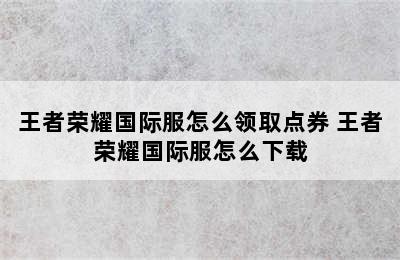 王者荣耀国际服怎么领取点券 王者荣耀国际服怎么下载